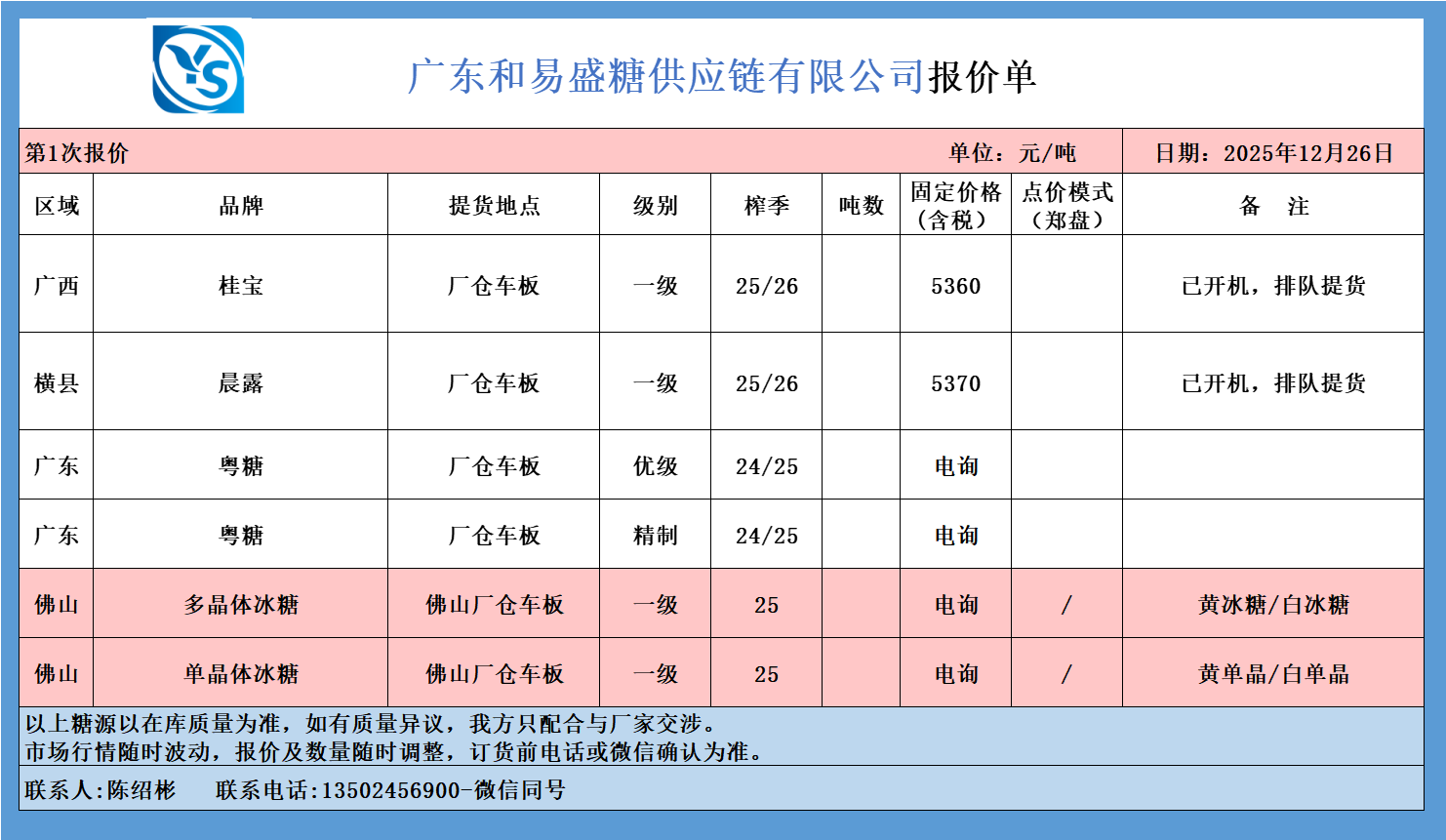 YS

广东和易盛糖供应链有限公司报价单

第1次报价　　单位：元/吨　　日期：2025年12月26日

| 区域 | 品牌 | 提货地点 | 级别 | 榨季 | 吨数 | 固定价格（含税） | 点价模式（郑盘） | 备　注 |
|---|---|---|---|---|---|---|---|---|
| 广西 | 桂宝 | 厂仓车板 | 一级 | 25/26 | | 5360 | | 已开机，排队提货 |
| 横县 | 晨露 | 厂仓车板 | 一级 | 25/26 | | 5370 | | 已开机，排队提货 |
| 广东 | 粤糖 | 厂仓车板 | 优级 | 24/25 | | 电询 | | |
| 广东 | 粤糖 | 厂仓车板 | 精制 | 24/25 | | 电询 | | |
| 佛山 | 多晶体冰糖 | 佛山厂仓车板 | 一级 | 25 | | 电询 | / | 黄冰糖/白冰糖 |
| 佛山 | 单晶体冰糖 | 佛山厂仓车板 | 一级 | 25 | | 电询 | / | 黄单晶/白单晶 |

以上糖源以在库质量为准，如有质量异议，我方只配合与厂家交涉。
市场行情随时波动，报价及数量随时调整，订货前电话或微信确认为准。

联系人:陈绍彬　　联系电话:13502456900-微信同号